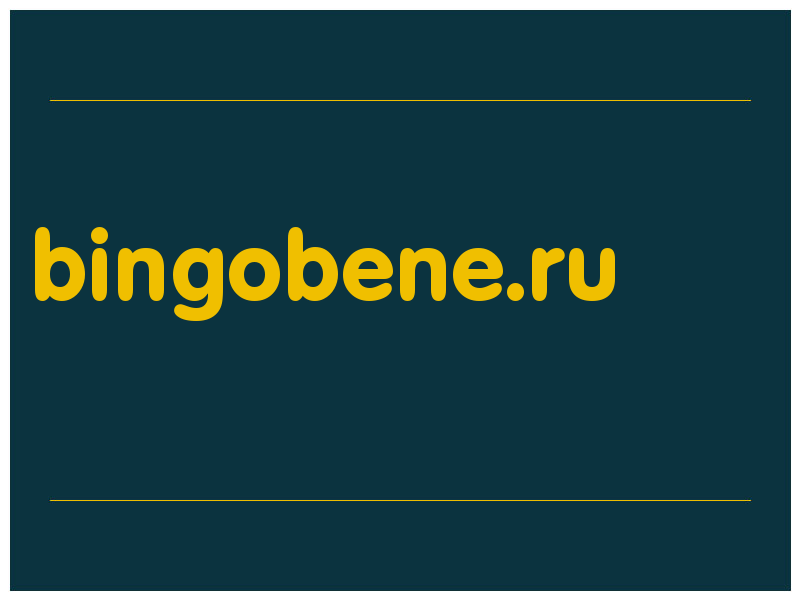 bingobene.ru